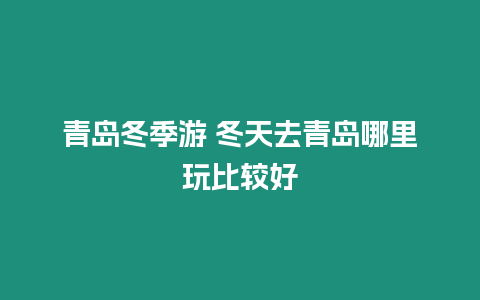 青岛冬季游 冬天去青岛哪里玩比较好